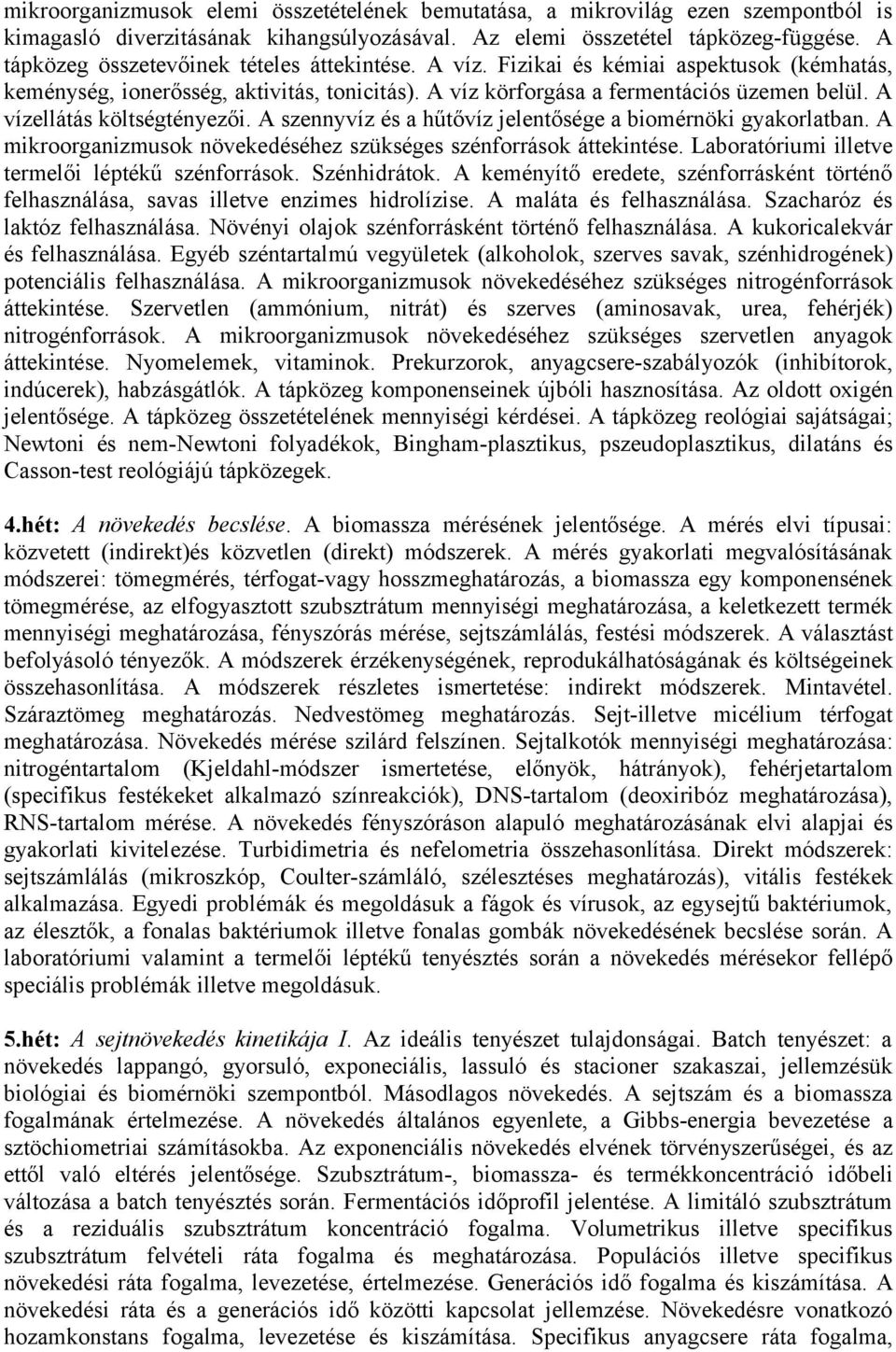 mikroorganizmusok elemi összetételének bemutatása, a mikrovilág ezen szempontból is kimagasló diverzitásának kihangsúlyozásával. Az elemi összetétel tápközeg-függése. A tápközeg összetevőinek tételes áttekintése. A víz. Fizikai és kémiai aspektusok (kémhatás, keménység, ionerősség, aktivitás, tonicitás). A víz körforgása a fermentációs üzemen belül. A vízellátás költségtényezői. A szennyvíz és a hűtővíz jelentősége a biomérnöki gyakorlatban. A mikroorganizmusok növekedéséhez szükséges szénforrások áttekintése. Laboratóriumi illetve termelői léptékű szénforrások. Szénhidrátok. A keményítő eredete, szénforrásként történő felhasználása, savas illetve enzimes hidrolízise. A maláta és felhasználása. Szacharóz és laktóz felhasználása. Növényi olajok szénforrásként történő felhasználása. A kukoricalekvár és felhasználása. Egyéb széntartalmú vegyületek (alkoholok, szerves savak, szénhidrogének) potenciális felhasználása. A mikroorganizmusok növekedéséhez szükséges nitrogénforrások áttekintése. Szervetlen (ammónium, nitrát) és szerves (aminosavak, urea, fehérjék) nitrogénforrások. A mikroorganizmusok növekedéséhez szükséges szervetlen anyagok áttekintése. Nyomelemek, vitaminok. Prekurzorok, anyagcsere-szabályozók (inhibítorok, indúcerek), habzásgátlók. A tápközeg komponenseinek újbóli hasznosítása. Az oldott oxigén jelentősége. A tápközeg összetételének mennyiségi kérdései. A tápközeg reológiai sajátságai; Newtoni és nem-Newtoni folyadékok, Bingham-plasztikus, pszeudoplasztikus, dilatáns és Casson-test reológiájú tápközegek.

4.hét: A növekedés becslése. A biomassza mérésének jelentősége. A mérés elvi típusai: közvetett (indirekt)és közvetlen (direkt) módszerek. A mérés gyakorlati megvalósításának módszerei: tömegmérés, térfogat-vagy hosszmeghatározás, a biomassza egy komponensének tömegmérése, az elfogyasztott szubsztrátum mennyiségi meghatározása, a keletkezett termék mennyiségi meghatározása, fényszórás mérése, sejtszámlálás, festési módszerek. A választást befolyásoló tényezők. A módszerek érzékenységének, reprodukálhatóságának és költségeinek összehasonlítása. A módszerek részletes ismertetése: indirekt módszerek. Mintavétel. Száraztömeg meghatározás. Nedvestömeg meghatározás. Sejt-illetve micélium térfogat meghatározása. Növekedés mérése szilárd felszínen. Sejtalkotók mennyiségi meghatározása: nitrogéntartalom (Kjeldahl-módszer ismertetése, előnyök, hátrányok), fehérjetartalom (specifikus festékeket alkalmazó színreakciók), DNS-tartalom (deoxiribóz meghatározása), RNS-tartalom mérése. A növekedés fényszóráson alapuló meghatározásának elvi alapjai és gyakorlati kivitelezése. Turbidimetria és nefelometria összehasonlítása. Direkt módszerek: sejtszámlálás (mikroszkóp, Coulter-számláló, szélesztéses meghatározás), vitális festékek alkalmazása. Egyedi problémák és megoldásuk a fágok és vírusok, az egysejtű baktériumok, az élesztők, a fonalas baktériumok illetve fonalas gombák növekedésének becslése során. A laboratóriumi valamint a termelői léptékű tenyésztés során a növekedés mérésekor fellépő speciális problémák illetve megoldásuk.

5.hét: A sejtnövekedés kinetikája I. Az ideális tenyészet tulajdonságai. Batch tenyészet: a növekedés lappangó, gyorsuló, exponenciális, lassuló és stacioner szakaszai, jellemzésük biológiai és biomérnöki szempontból. Másodlagos növekedés. A sejtszám és a biomassza fogalmának értelmezése. A növekedés általános egyenlete, a Gibbs-energia bevezetése a sztöchiometriai számításokba. Az exponenciális növekedés elvének törvényszerűségei, és az ettől való eltérés jelentősége. Szubsztrátum-, biomassza- és termékkoncentráció időbeli változása a batch tenyésztés során. Fermentációs időprofil jelentése. A limitáló szubsztrátum és a reziduális szubsztrátum koncentráció fogalma. Volumetrikus illetve specifikus szubsztrátum felvételi ráta fogalma és meghatározása. Populációs illetve specifikus növekedési ráta fogalma, levezetése, értelmezése. Generációs idő fogalma és kiszámítása. A növekedési ráta és a generációs idő közötti kapcsolat jellemzése. Növekedésre vonatkozó hozamkonstans fogalma, levezetése és kiszámítása. Specifikus anyagcsere ráta fogalma,